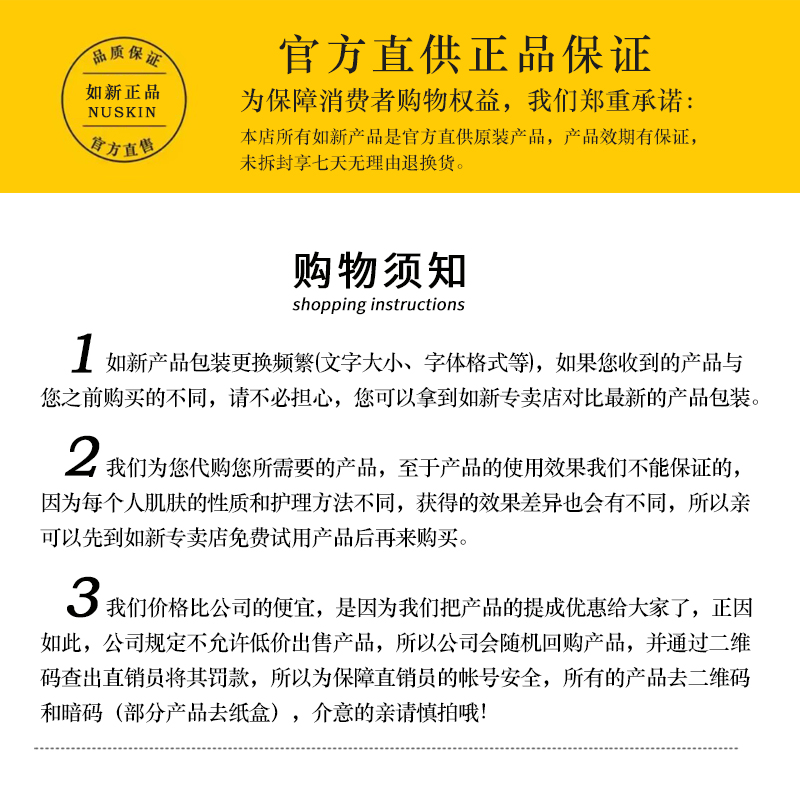 品质保证
如新正品
NUSKIN
官方直售

官方直供正品保证

为保障消费者购物权益，我们郑重承诺：

本店所有如新产品是官方直供原装产品，产品效期有保证，未拆封享七天无理由退换货。

购物须知
shopping instructions

1 如新产品包装更换频繁(文字大小、字体格式等)，如果您收到的产品与您之前购买的不同，请不必担心，您可以拿到如新专卖店对比最新的产品包装。

2 我们为您代购您所需要的产品，至于产品的使用效果我们不能保证的，因为每个人肌肤的性质和护理方法不同，获得的效果差异也会有不同，所以亲可以先到如新专卖店免费试用产品后再来购买。

3 我们价格比公司的便宜，是因为我们把产品的提成优惠给大家了，正因如此，公司规定不允许低价出售产品，所以公司会随机回购产品，并通过二维码查出直销员将其罚款，所以为保障直销员的帐号安全，所有的产品去二维码和暗码（部分产品去纸盒），介意的亲请慎拍哦!